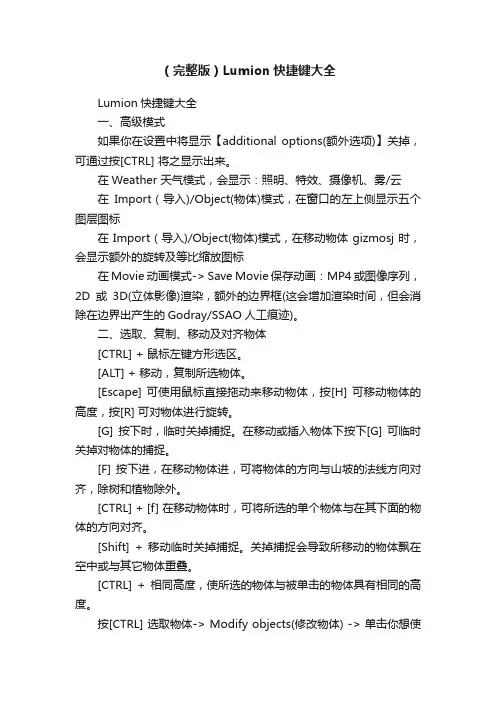 （完整版）Lumion 快捷键大全

Lumion 快捷键大全

一、高级模式

如果你在设置中将显示【additional options(额外选项)】关掉，可通过按[CTRL] 将之显示出来。

在 Weather 天气模式，会显示：照明、特效、摄像机、雾/云

在 Import（导入)/Object(物体)模式，在窗口的左上侧显示五个图层图标

在 Import（导入)/Object(物体)模式，在移动物体 gizmosj 时，会显示额外的旋转及等比缩放图标

在 Movie 动画模式-> Save Movie 保存动画：MP4 或图像序列，2D 或 3D(立体影像)渲染，额外的边界框(这会增加渲染时间，但会消除在边界出产生的 Godray/SSAO 人工痕迹)。

二、选取、复制、移动及对齐物体

[CTRL] + 鼠标左键方形选区。

[ALT] + 移动，复制所选物体。

[Escape] 可使用鼠标直接拖动来移动物体，按[H] 可移动物体的高度，按[R] 可对物体进行旋转。

[G] 按下时，临时关掉捕捉。在移动或插入物体下按下[G] 可临时关掉对物体的捕捉。

[F] 按下进，在移动物体进，可将物体的方向与山坡的法线方向对齐，除树和植物除外。

[CTRL] + [f] 在移动物体时，可将所选的单个物体与在其下面的物体的方向对齐。

[Shift] + 移动临时关掉捕捉。关掉捕捉会导致所移动的物体飘在空中或与其它物体重叠。

[CTRL] + 相同高度，使所选的物体与被单击的物体具有相同的高度。

按[CTRL] 选取物体-> Modify objects(修改物体) -> 单击你想使